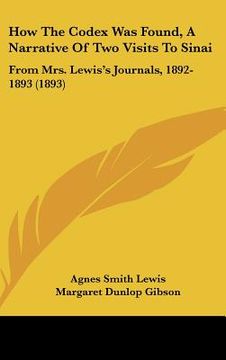 How The Codex Was Found, A Narrative Of Two Visits To Sinai

From Mrs. Lewis's Journals, 1892-1893 (1893)

Agnes Smith Lewis
Margaret Dunlop Gibson